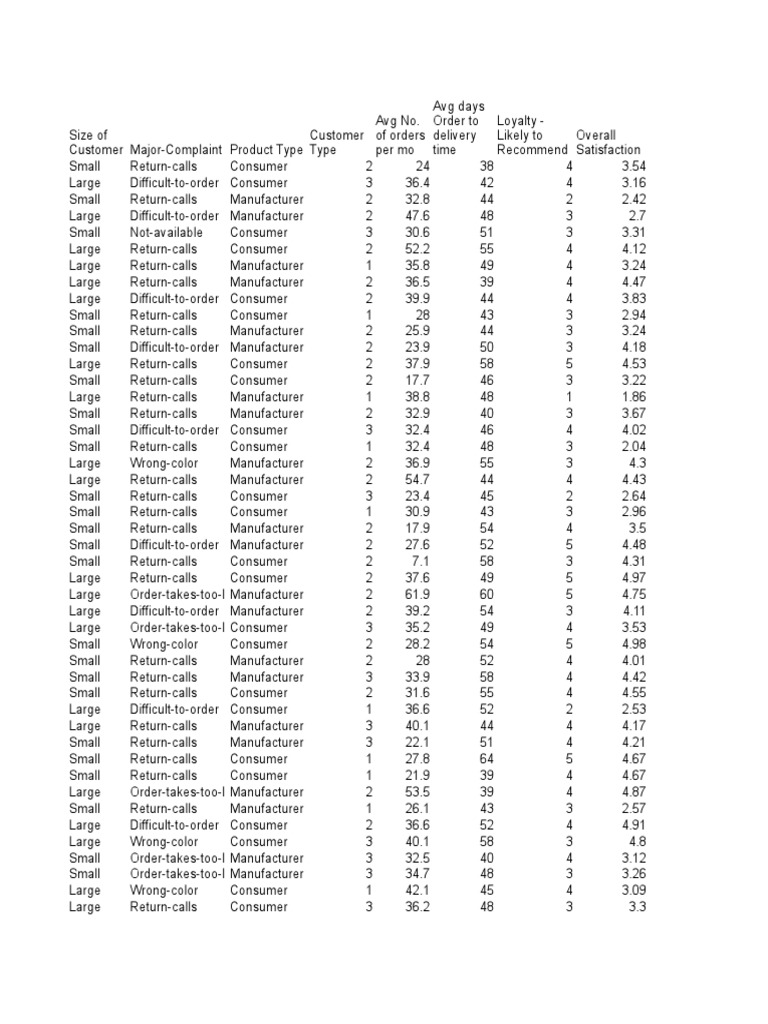 | Size of Customer | Major-Complaint | Product Type | Customer Type | Avg No. of orders per mo | Avg days Order to delivery time | Loyalty - Likely to Recommend | Overall Satisfaction |
|---|---|---|---|---|---|---|---|
| Small | Return-calls | Consumer | 2 | 24 | 38 | 4 | 3.54 |
| Large | Difficult-to-order | Consumer | 3 | 36.4 | 42 | 4 | 3.16 |
| Small | Return-calls | Manufacturer | 2 | 32.8 | 44 | 2 | 2.42 |
| Large | Difficult-to-order | Manufacturer | 2 | 47.6 | 48 | 3 | 2.7 |
| Small | Not-available | Consumer | 3 | 30.6 | 51 | 3 | 3.31 |
| Large | Return-calls | Consumer | 2 | 52.2 | 55 | 4 | 4.12 |
| Large | Return-calls | Manufacturer | 1 | 35.8 | 49 | 4 | 3.24 |
| Large | Return-calls | Manufacturer | 2 | 36.5 | 39 | 4 | 4.47 |
| Large | Difficult-to-order | Consumer | 2 | 39.9 | 44 | 4 | 3.83 |
| Small | Return-calls | Consumer | 1 | 28 | 43 | 3 | 2.94 |
| Small | Return-calls | Manufacturer | 2 | 25.9 | 44 | 3 | 3.24 |
| Small | Difficult-to-order | Manufacturer | 2 | 23.9 | 50 | 3 | 4.18 |
| Large | Return-calls | Consumer | 2 | 37.9 | 58 | 5 | 4.53 |
| Small | Return-calls | Consumer | 2 | 17.7 | 46 | 3 | 3.22 |
| Large | Return-calls | Manufacturer | 1 | 38.8 | 48 | 1 | 1.86 |
| Small | Return-calls | Manufacturer | 2 | 32.9 | 40 | 3 | 3.67 |
| Small | Difficult-to-order | Consumer | 3 | 32.4 | 46 | 4 | 4.02 |
| Small | Return-calls | Consumer | 1 | 32.4 | 48 | 3 | 2.04 |
| Large | Wrong-color | Manufacturer | 2 | 36.9 | 55 | 3 | 4.3 |
| Large | Return-calls | Manufacturer | 2 | 54.7 | 44 | 4 | 4.43 |
| Small | Return-calls | Consumer | 3 | 23.4 | 45 | 2 | 2.64 |
| Small | Return-calls | Consumer | 1 | 30.9 | 43 | 3 | 2.96 |
| Small | Return-calls | Manufacturer | 2 | 17.9 | 54 | 4 | 3.5 |
| Small | Difficult-to-order | Manufacturer | 2 | 27.6 | 52 | 5 | 4.48 |
| Small | Return-calls | Consumer | 2 | 7.1 | 58 | 3 | 4.31 |
| Large | Return-calls | Consumer | 2 | 37.6 | 49 | 5 | 4.97 |
| Large | Order-takes-too-l | Manufacturer | 2 | 61.9 | 60 | 5 | 4.75 |
| Large | Difficult-to-order | Manufacturer | 2 | 39.2 | 54 | 3 | 4.11 |
| Large | Order-takes-too-l | Consumer | 3 | 35.2 | 49 | 4 | 3.53 |
| Small | Wrong-color | Consumer | 2 | 28.2 | 54 | 5 | 4.98 |
| Small | Return-calls | Manufacturer | 2 | 28 | 52 | 4 | 4.01 |
| Small | Return-calls | Manufacturer | 3 | 33.9 | 58 | 4 | 4.42 |
| Small | Return-calls | Consumer | 2 | 31.6 | 55 | 4 | 4.55 |
| Large | Difficult-to-order | Consumer | 1 | 36.6 | 52 | 2 | 2.53 |
| Large | Return-calls | Manufacturer | 3 | 40.1 | 44 | 4 | 4.17 |
| Small | Return-calls | Manufacturer | 3 | 22.1 | 51 | 4 | 4.21 |
| Small | Return-calls | Consumer | 1 | 27.8 | 64 | 5 | 4.67 |
| Small | Return-calls | Consumer | 1 | 21.9 | 39 | 4 | 4.67 |
| Large | Order-takes-too-l | Manufacturer | 2 | 53.5 | 39 | 4 | 4.87 |
| Small | Return-calls | Manufacturer | 1 | 26.1 | 43 | 3 | 2.57 |
| Large | Difficult-to-order | Consumer | 2 | 36.6 | 52 | 4 | 4.91 |
| Large | Wrong-color | Consumer | 3 | 40.1 | 58 | 3 | 4.8 |
| Small | Order-takes-too-l | Manufacturer | 3 | 32.5 | 40 | 4 | 3.12 |
| Small | Order-takes-too-l | Manufacturer | 3 | 34.7 | 48 | 3 | 3.26 |
| Large | Wrong-color | Consumer | 1 | 42.1 | 45 | 4 | 3.09 |
| Large | Return-calls | Consumer | 3 | 36.2 | 48 | 3 | 3.3 |